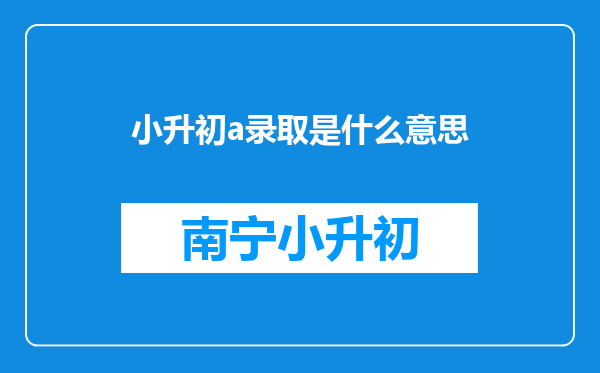 小升初a录取是什么意思

南宁小升初